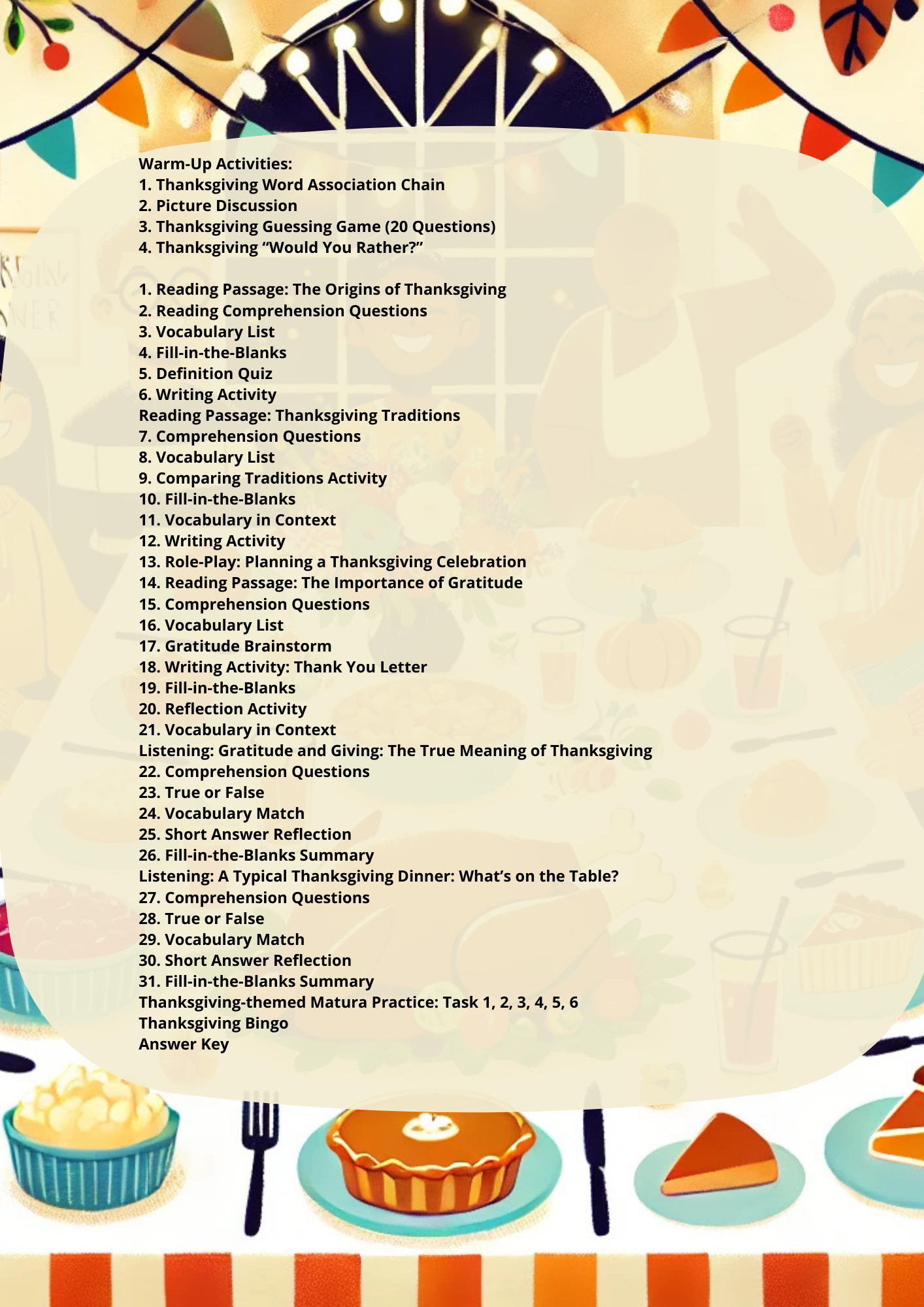 Warm-Up Activities:
1. Thanksgiving Word Association Chain
2. Picture Discussion
3. Thanksgiving Guessing Game (20 Questions)
4. Thanksgiving “Would You Rather?”

1. Reading Passage: The Origins of Thanksgiving
2. Reading Comprehension Questions
3. Vocabulary List
4. Fill-in-the-Blanks
5. Definition Quiz
6. Writing Activity
Reading Passage: Thanksgiving Traditions
7. Comprehension Questions
8. Vocabulary List
9. Comparing Traditions Activity
10. Fill-in-the-Blanks
11. Vocabulary in Context
12. Writing Activity
13. Role-Play: Planning a Thanksgiving Celebration
14. Reading Passage: The Importance of Gratitude
15. Comprehension Questions
16. Vocabulary List
17. Gratitude Brainstorm
18. Writing Activity: Thank You Letter
19. Fill-in-the-Blanks
20. Reflection Activity
21. Vocabulary in Context
Listening: Gratitude and Giving: The True Meaning of Thanksgiving
22. Comprehension Questions
23. True or False
24. Vocabulary Match
25. Short Answer Reflection
26. Fill-in-the-Blanks Summary
Listening: A Typical Thanksgiving Dinner: What’s on the Table?
27. Comprehension Questions
28. True or False
29. Vocabulary Match
30. Short Answer Reflection
31. Fill-in-the-Blanks Summary
Thanksgiving-themed Matura Practice: Task 1, 2, 3, 4, 5, 6
Thanksgiving Bingo
Answer Key